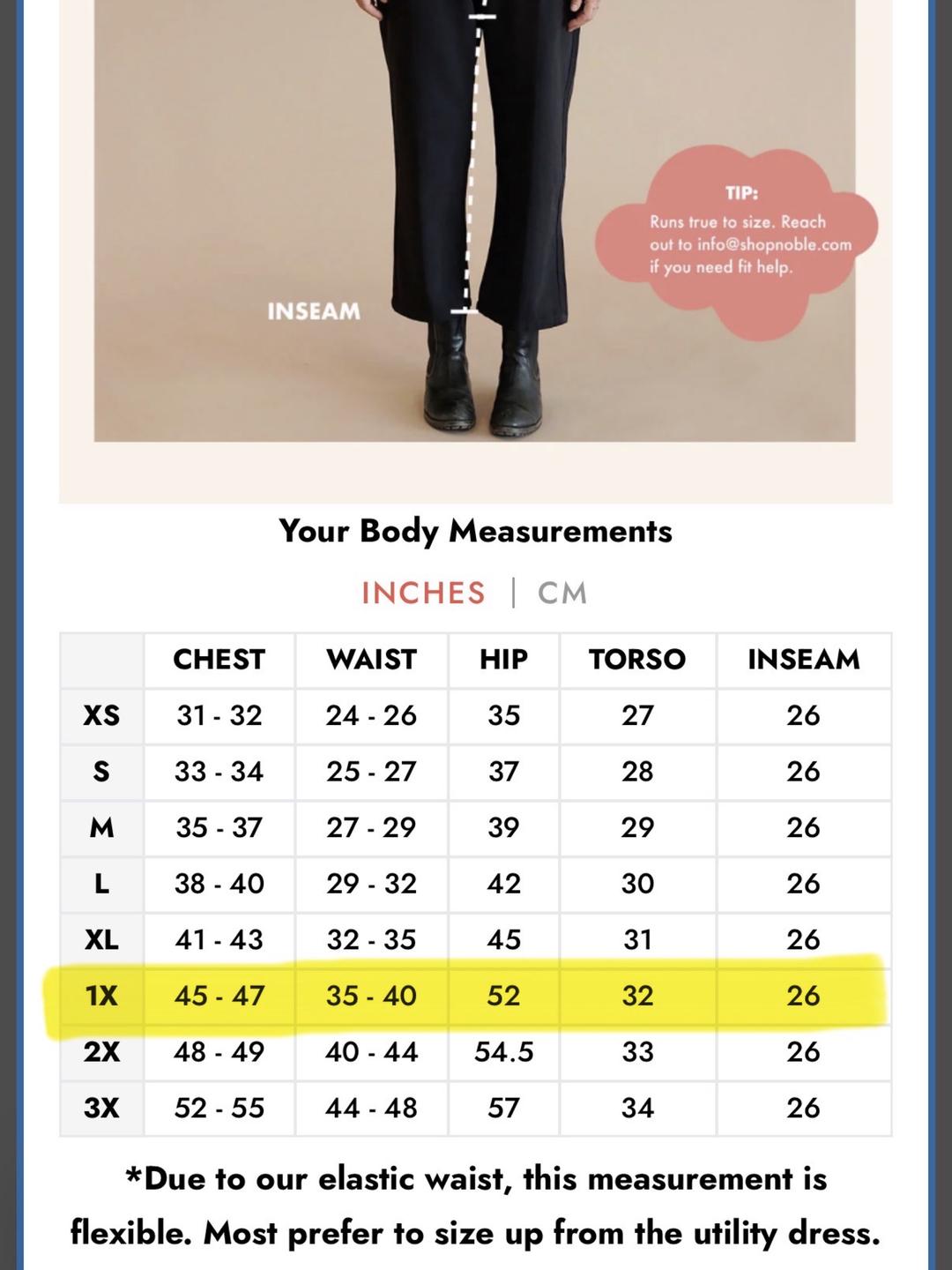 TIP:
Runs true to size. Reach out to info@shopnoble.com if you need fit help.

INSEAM

Your Body Measurements

INCHES | CM

| | CHEST | WAIST | HIP | TORSO | INSEAM |
|---|---|---|---|---|---|
| XS | 31 - 32 | 24 - 26 | 35 | 27 | 26 |
| S | 33 - 34 | 25 - 27 | 37 | 28 | 26 |
| M | 35 - 37 | 27 - 29 | 39 | 29 | 26 |
| L | 38 - 40 | 29 - 32 | 42 | 30 | 26 |
| XL | 41 - 43 | 32 - 35 | 45 | 31 | 26 |
| 1X | 45 - 47 | 35 - 40 | 52 | 32 | 26 |
| 2X | 48 - 49 | 40 - 44 | 54.5 | 33 | 26 |
| 3X | 52 - 55 | 44 - 48 | 57 | 34 | 26 |

*Due to our elastic waist, this measurement is flexible. Most prefer to size up from the utility dress.